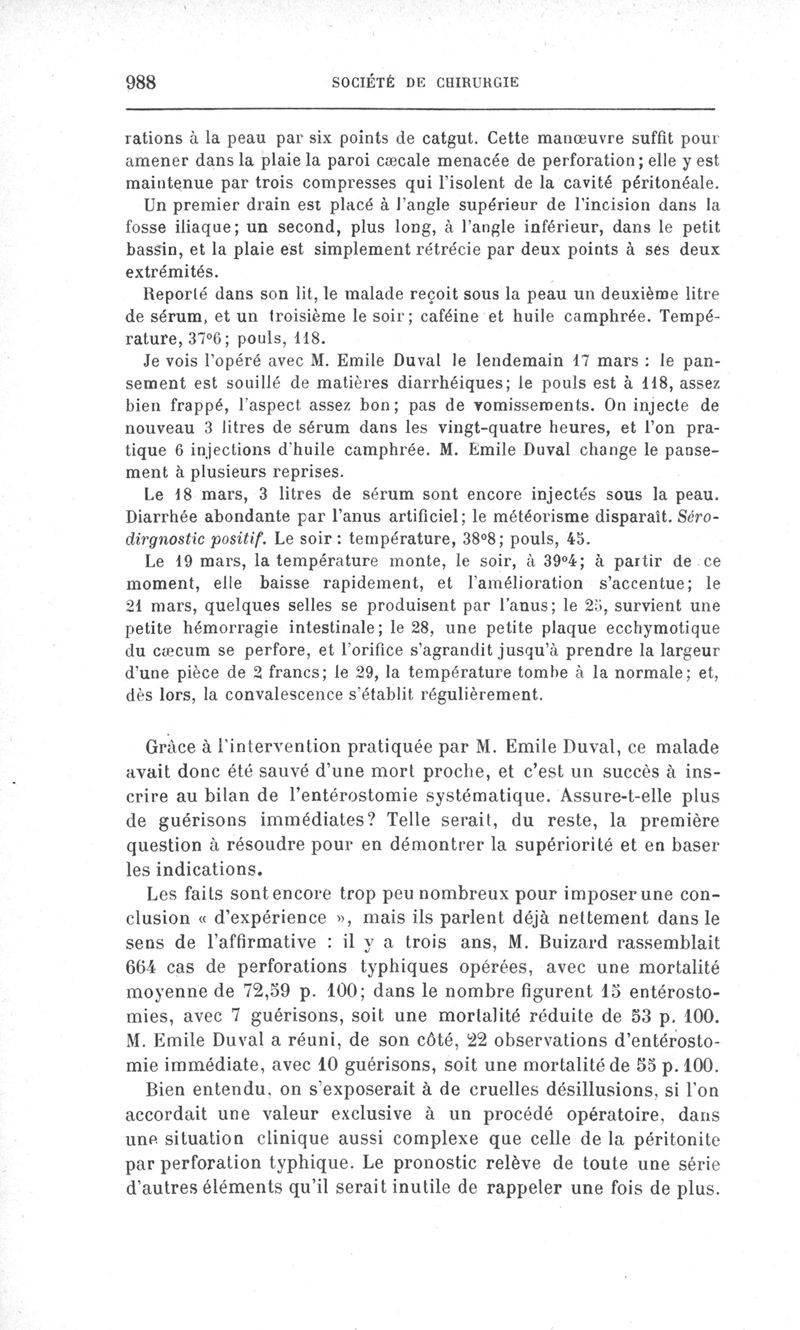 988 SOCIÉTÉ DE CHIRURGIE

rations à la peau par six points de catgut. Cette manœuvre suffit pour amener dans la plaie la paroi cæcale menacée de perforation; elle y est maintenue par trois compresses qui l'isolent de la cavité péritonéale. Un premier drain est placé à l'angle supérieur de l'incision dans la fosse iliaque; un second, plus long, à l'angle inférieur, dans le petit bassin, et la plaie est simplement rétrécie par deux points à ses deux extrémités.

Reporté dans son lit, le malade reçoit sous la peau un deuxième litre de sérum, et un troisième le soir; caféine et huile camphrée. Température, 37°6; pouls, 118.

Je vois l'opéré avec M. Emile Duval le lendemain 17 mars : le pansement est souillé de matières diarrhéiques; le pouls est à 118, assez bien frappé, l'aspect assez bon; pas de vomissements. On injecte de nouveau 3 litres de sérum dans les vingt-quatre heures, et l'on pratique 6 injections d'huile camphrée. M. Emile Duval change le pansement à plusieurs reprises.

Le 18 mars, 3 litres de sérum sont encore injectés sous la peau. Diarrhée abondante par l'anus artificiel; le météorisme disparaît. Sérodirgnostic positif. Le soir : température, 38°8; pouls, 45.

Le 19 mars, la température monte, le soir, à 39°4; à partir de ce moment, elle baisse rapidement, et l'amélioration s'accentue; le 21 mars, quelques selles se produisent par l'anus; le 25, survient une petite hémorragie intestinale; le 28, une petite plaque ecchymotique du cæcum se perfore, et l'orifice s'agrandit jusqu'à prendre la largeur d'une pièce de 2 francs; le 29, la température tombe à la normale; et, dès lors, la convalescence s'établit régulièrement.

Grâce à l'intervention pratiquée par M. Emile Duval, ce malade avait donc été sauvé d'une mort proche, et c'est un succès à inscrire au bilan de l'entérostomie systématique. Assure-t-elle plus de guérisons immédiates? Telle serait, du reste, la première question à résoudre pour en démontrer la supériorité et en baser les indications.

Les faits sont encore trop peu nombreux pour imposer une conclusion « d'expérience », mais ils parlent déjà nettement dans le sens de l'affirmative : il y a trois ans, M. Buizard rassemblait 664 cas de perforations typhiques opérées, avec une mortalité moyenne de 72,59 p. 100; dans le nombre figurent 15 entérostomies, avec 7 guérisons, soit une mortalité réduite de 53 p. 100. M. Emile Duval a réuni, de son côté, 22 observations d'entérostomie immédiate, avec 10 guérisons, soit une mortalité de 55 p. 100.

Bien entendu, on s'exposerait à de cruelles désillusions, si l'on accordait une valeur exclusive à un procédé opératoire, dans une situation clinique aussi complexe que celle de la péritonite par perforation typhique. Le pronostic relève de toute une série d'autres éléments qu'il serait inutile de rappeler une fois de plus.